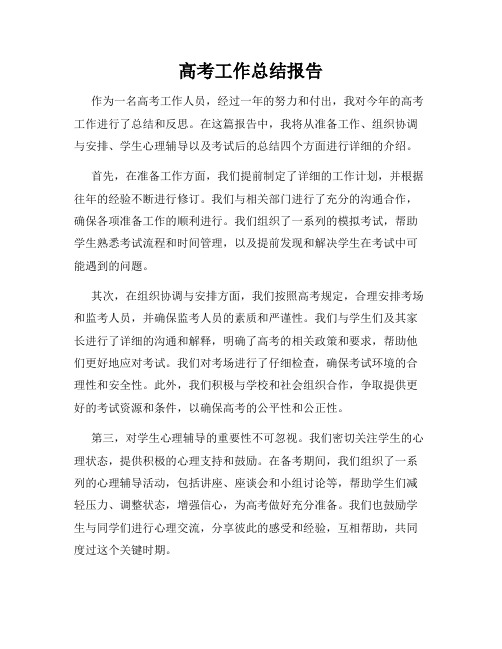 高考工作总结报告

作为一名高考工作人员，经过一年的努力和付出，我对今年的高考工作进行了总结和反思。在这篇报告中，我将从准备工作、组织协调与安排、学生心理辅导以及考试后的总结四个方面进行详细的介绍。

首先，在准备工作方面，我们提前制定了详细的工作计划，并根据往年的经验不断进行修订。我们与相关部门进行了充分的沟通合作，确保各项准备工作的顺利进行。我们组织了一系列的模拟考试，帮助学生熟悉考试流程和时间管理，以及提前发现和解决学生在考试中可能遇到的问题。

其次，在组织协调与安排方面，我们按照高考规定，合理安排考场和监考人员，并确保监考人员的素质和严谨性。我们与学生们及其家长进行了详细的沟通和解释，明确了高考的相关政策和要求，帮助他们更好地应对考试。我们对考场进行了仔细检查，确保考试环境的合理性和安全性。此外，我们积极与学校和社会组织合作，争取提供更好的考试资源和条件，以确保高考的公平性和公正性。

第三，对学生心理辅导的重要性不可忽视。我们密切关注学生的心理状态，提供积极的心理支持和鼓励。在备考期间，我们组织了一系列的心理辅导活动，包括讲座、座谈会和小组讨论等，帮助学生们减轻压力、调整状态，增强信心，为高考做好充分准备。我们也鼓励学生与同学们进行心理交流，分享彼此的感受和经验，互相帮助，共同度过这个关键时期。